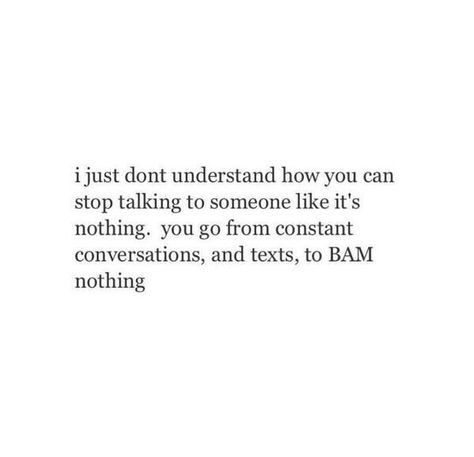 i just dont understand how you can stop talking to someone like it's nothing. you go from constant conversations, and texts, to BAM nothing